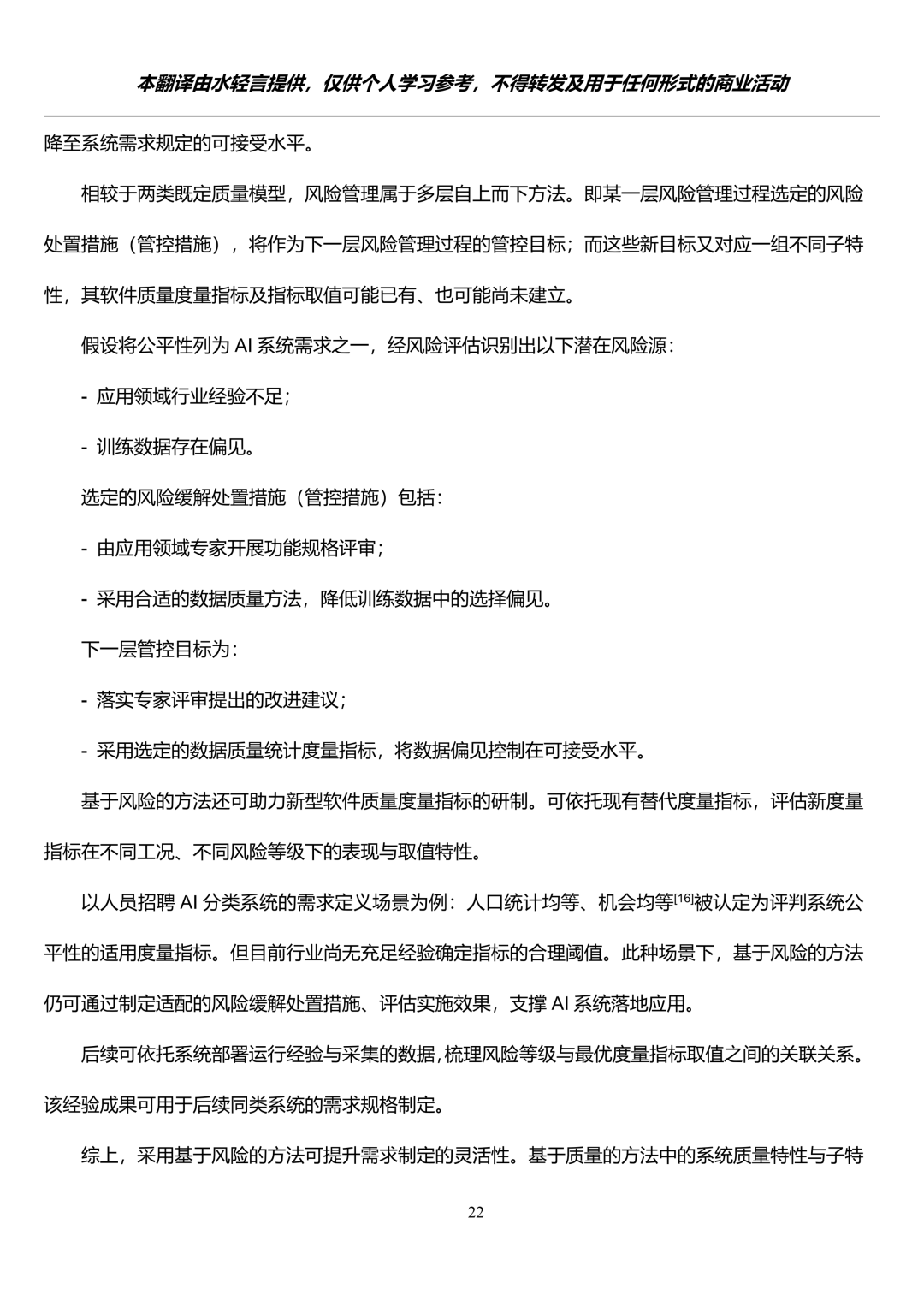 本翻译由水轻言提供，仅供个人学习参考，不得转发及用于任何形式的商业活动

降至系统需求规定的可接受水平。

相较于两类既定质量模型，风险管理属于多层自上而下方法。即某一层风险管理过程选定的风险处置措施（管控措施），将作为下一层风险管理过程的管控目标；而这些新目标又对应一组不同子特性，其软件质量度量指标及指标取值可能已有、也可能尚未建立。

假设将公平性列为 AI 系统需求之一，经风险评估识别出以下潜在风险源：

- 应用领域行业经验不足；

- 训练数据存在偏见。

选定的风险缓解处置措施（管控措施）包括：

- 由应用领域专家开展功能规格评审；

- 采用合适的数据质量方法，降低训练数据中的选择偏见。

下一层管控目标为：

- 落实专家评审提出的改进建议；

- 采用选定的数据质量统计度量指标，将数据偏见控制在可接受水平。

基于风险的方法还可助力新型软件质量度量指标的研制。可依托现有替代度量指标，评估新度量指标在不同工况、不同风险等级下的表现与取值特性。

以人员招聘 AI 分类系统的需求定义场景为例：人口统计均等、机会均等$^{[16]}$被认定为评判系统公平性的适用度量指标。但目前行业尚无充足经验确定指标的合理阈值。此种场景下，基于风险的方法仍可通过制定适配的风险缓解处置措施、评估实施效果，支撑 AI 系统落地应用。

后续可依托系统部署运行经验与采集的数据，梳理风险等级与最优度量指标取值之间的关联关系。该经验成果可用于后续同类系统的需求规格制定。

综上，采用基于风险的方法可提升需求制定的灵活性。基于质量的方法中的系统质量特性与子特

22